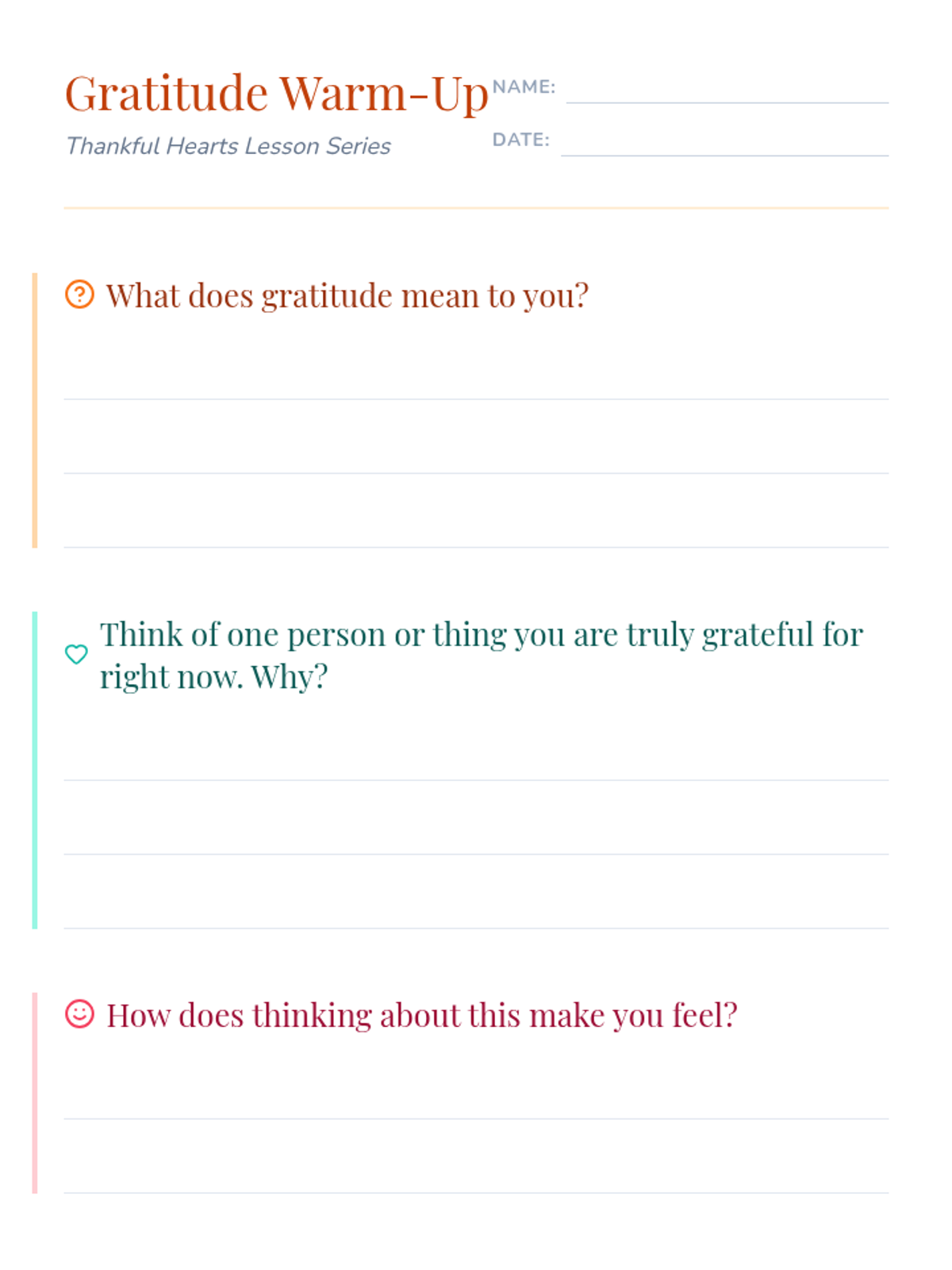 Gratitude Warm-Up

Thankful Hearts Lesson Series

NAME: ____

DATE: ____

What does gratitude mean to you?

____

____

____

Think of one person or thing you are truly grateful for right now. Why?

____

____

____

How does thinking about this make you feel?

____

____